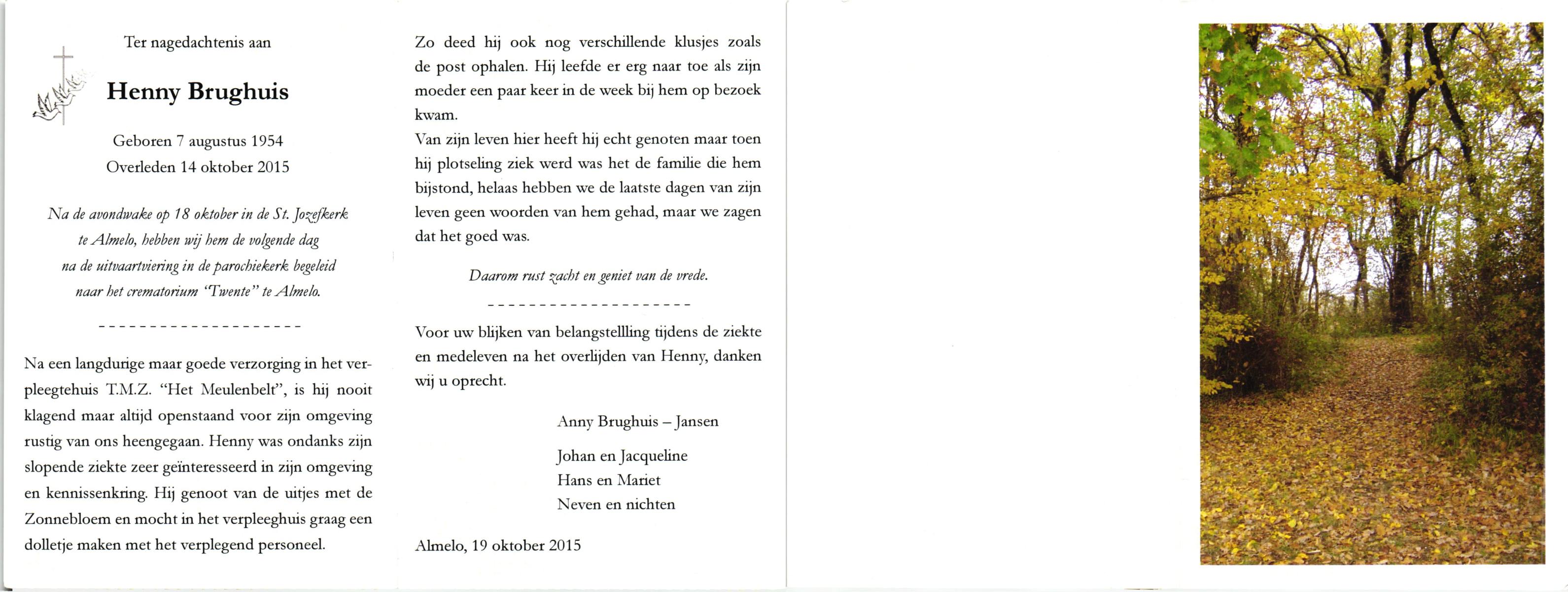 Ter nagedachtenis aan

Henny Brughuis

Geboren 7 augustus 1954
Overleden 14 oktober 2015

Na de avondwake op 18 oktober in de St. Jozefkerk te Almelo, hebben wij hem de volgende dag na de uitvaartviering in de parochiekerk begeleid naar het crematorium "Twente" te Almelo.

--------------------

Na een langdurige maar goede verzorging in het verpleegtehuis T.M.Z. "Het Meulenbelt", is hij nooit klagend maar altijd openstaand voor zijn omgeving rustig van ons heengegaan. Henny was ondanks zijn slopende ziekte zeer geïnteresseerd in zijn omgeving en kennissenkring. Hij genoot van de uitjes met de Zonnebloem en mocht in het verpleeghuis graag een dolletje maken met het verplegend personeel.

Zo deed hij ook nog verschillende klusjes zoals de post ophalen. Hij leefde er erg naar toe als zijn moeder een paar keer in de week bij hem op bezoek kwam.
Van zijn leven hier heeft hij echt genoten maar toen hij plotseling ziek werd was het de familie die hem bijstond, helaas hebben we de laatste dagen van zijn leven geen woorden van hem gehad, maar we zagen dat het goed was.

Daarom rust zacht en geniet van de vrede.

--------------------

Voor uw blijken van belangstellling tijdens de ziekte en medeleven na het overlijden van Henny, danken wij u oprecht.

Anny Brughuis – Jansen

Johan en Jacqueline
Hans en Mariet
Neven en nichten

Almelo, 19 oktober 2015